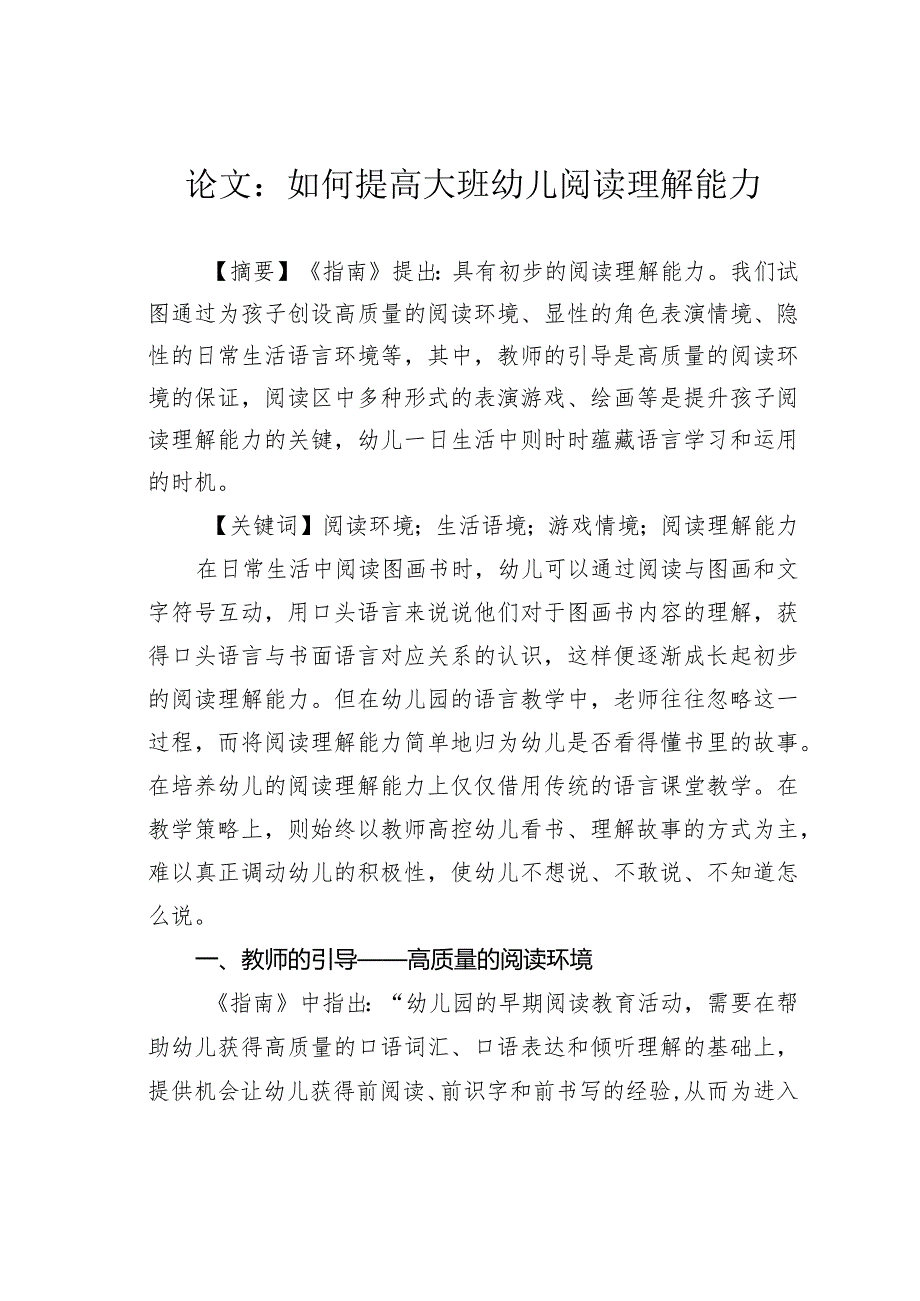 论文：如何提高大班幼儿阅读理解能力

【摘要】《指南》提出：具有初步的阅读理解能力。我们试图通过为孩子创设高质量的阅读环境、显性的角色表演情境、隐性的日常生活语言环境等，其中，教师的引导是高质量的阅读环境的保证，阅读区中多种形式的表演游戏、绘画等是提升孩子阅读理解能力的关键，幼儿一日生活中则时时蕴藏语言学习和运用的时机。

【关键词】阅读环境；生活语境；游戏情境；阅读理解能力

在日常生活中阅读图画书时，幼儿可以通过阅读与图画和文字符号互动，用口头语言来说说他们对于图画书内容的理解，获得口头语言与书面语言对应关系的认识，这样便逐渐成长起初步的阅读理解能力。但在幼儿园的语言教学中，老师往往忽略这一过程，而将阅读理解能力简单地归为幼儿是否看得懂书里的故事。在培养幼儿的阅读理解能力上仅仅借用传统的语言课堂教学。在教学策略上，则始终以教师高控幼儿看书、理解故事的方式为主，难以真正调动幼儿的积极性，使幼儿不想说、不敢说、不知道怎么说。

一、教师的引导——高质量的阅读环境

《指南》中指出：“幼儿园的早期阅读教育活动，需要在帮助幼儿获得高质量的口语词汇、口语表达和倾听理解的基础上，提供机会让幼儿获得前阅读、前识字和前书写的经验，从而为进入